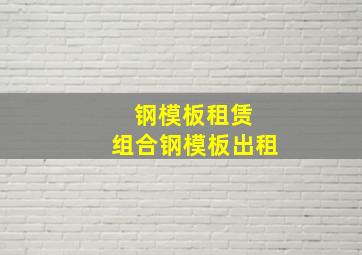 钢模板租赁
组合钢模板出租